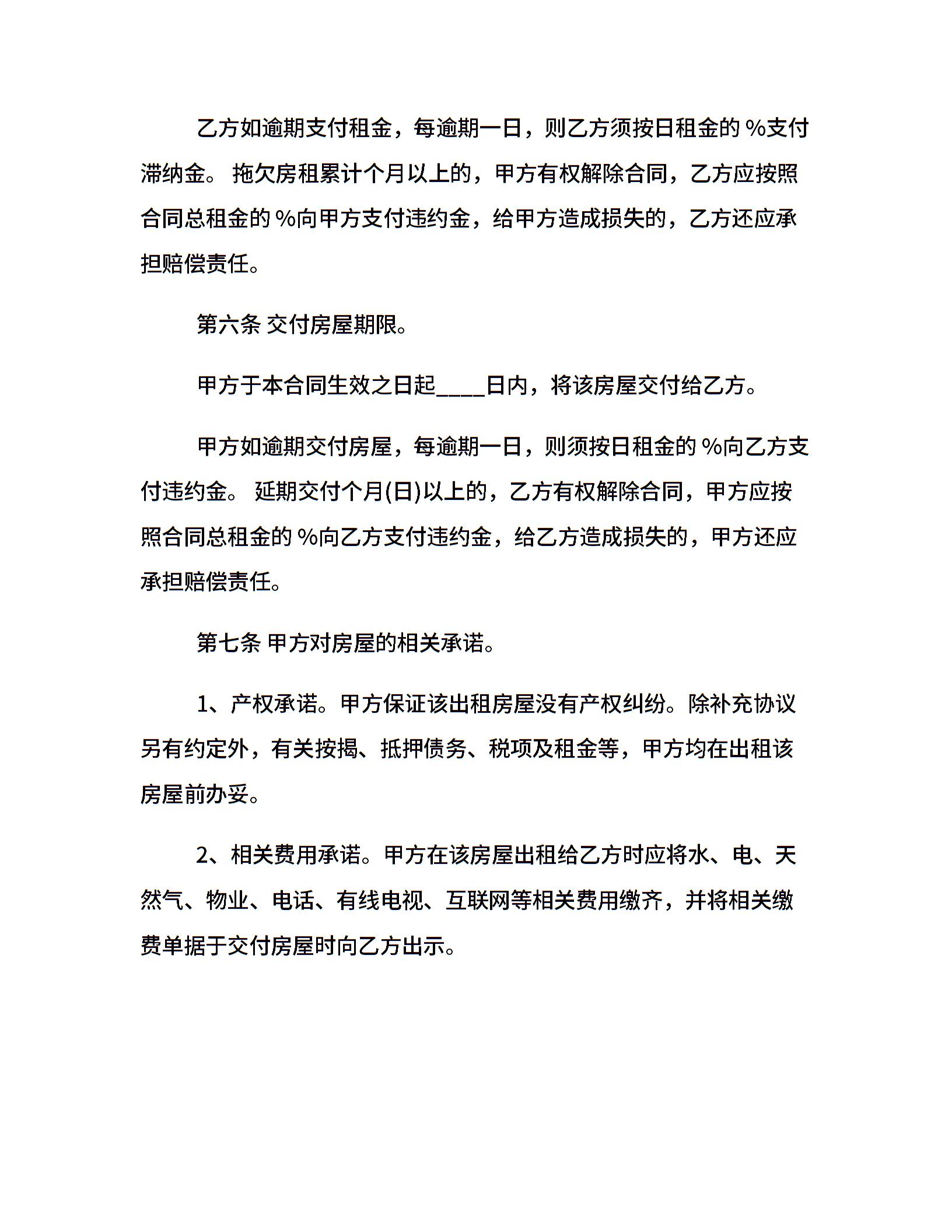 乙方如逾期支付租金，每逾期一日，则乙方须按日租金的 %支付滞纳金。 拖欠房租累计个月以上的，甲方有权解除合同，乙方应按照合同总租金的 %向甲方支付违约金，给甲方造成损失的，乙方还应承担赔偿责任。

第六条 交付房屋期限。

甲方于本合同生效之日起____日内，将该房屋交付给乙方。

甲方如逾期交付房屋，每逾期一日，则须按日租金的 %向乙方支付违约金。 延期交付个月(日)以上的，乙方有权解除合同，甲方应按照合同总租金的 %向乙方支付违约金，给乙方造成损失的，甲方还应承担赔偿责任。

第七条 甲方对房屋的相关承诺。

1、产权承诺。甲方保证该出租房屋没有产权纠纷。除补充协议另有约定外，有关按揭、抵押债务、税项及租金等，甲方均在出租该房屋前办妥。

2、相关费用承诺。甲方在该房屋出租给乙方时应将水、电、天然气、物业、电话、有线电视、互联网等相关费用缴齐，并将相关缴费单据于交付房屋时向乙方出示。